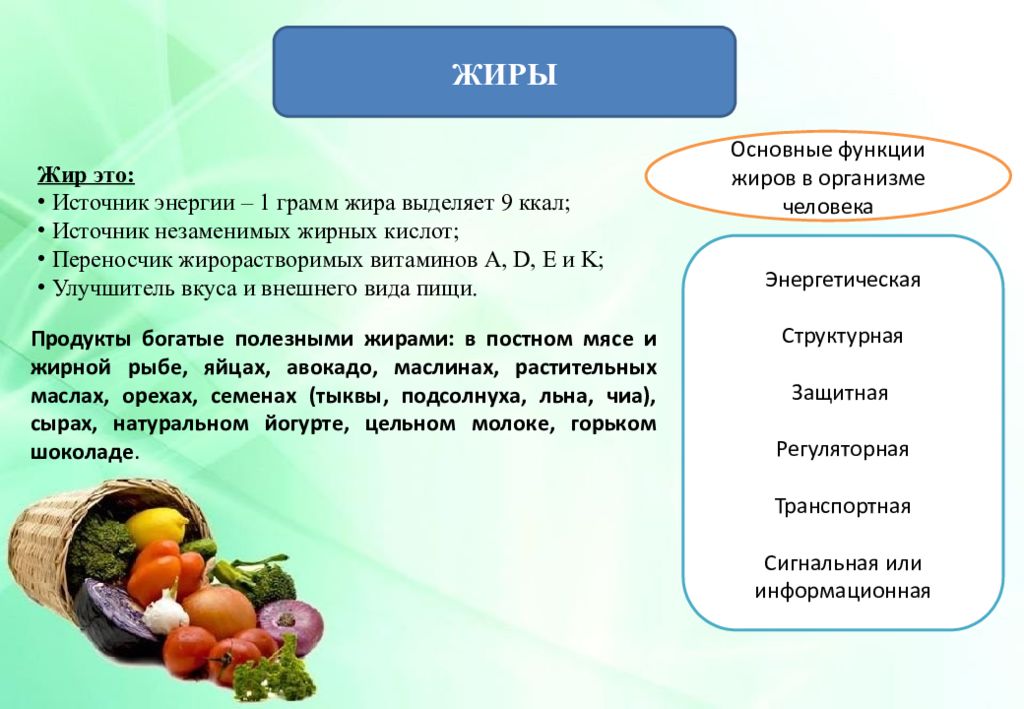 ЖИРЫ

Жир это:
• Источник энергии – 1 грамм жира выделяет 9 ккал;
• Источник незаменимых жирных кислот;
• Переносчик жирорастворимых витаминов A, D, E и K;
• Улучшитель вкуса и внешнего вида пищи.

Продукты богатые полезными жирами: в постном мясе и жирной рыбе, яйцах, авокадо, маслинах, растительных маслах, орехах, семенах (тыквы, подсолнуха, льна, чиа), сырах, натуральном йогурте, цельном молоке, горьком шоколаде.

Основные функции жиров в организме человека

Энергетическая

Структурная

Защитная

Регуляторная

Транспортная

Сигнальная или информационная